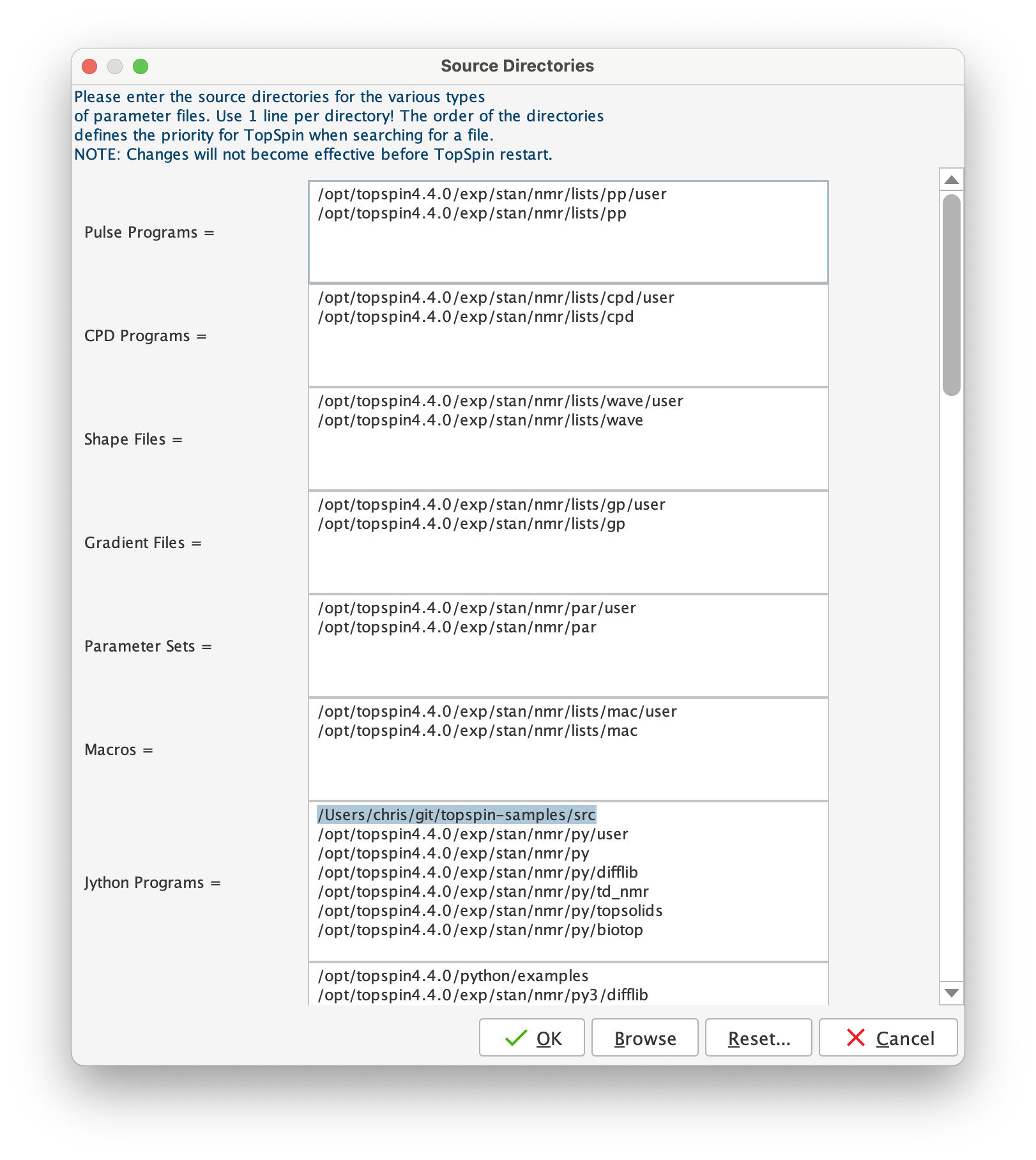 Source Directories

Please enter the source directories for the various types of parameter files. Use 1 line per directory! The order of the directories defines the priority for TopSpin when searching for a file.
NOTE: Changes will not become effective before TopSpin restart.

Pulse Programs =
/opt/topspin4.4.0/exp/stan/nmr/lists/pp/user
/opt/topspin4.4.0/exp/stan/nmr/lists/pp

CPD Programs =
/opt/topspin4.4.0/exp/stan/nmr/lists/cpd/user
/opt/topspin4.4.0/exp/stan/nmr/lists/cpd

Shape Files =
/opt/topspin4.4.0/exp/stan/nmr/lists/wave/user
/opt/topspin4.4.0/exp/stan/nmr/lists/wave

Gradient Files =
/opt/topspin4.4.0/exp/stan/nmr/lists/gp/user
/opt/topspin4.4.0/exp/stan/nmr/lists/gp

Parameter Sets =
/opt/topspin4.4.0/exp/stan/nmr/par/user
/opt/topspin4.4.0/exp/stan/nmr/par

Macros =
/opt/topspin4.4.0/exp/stan/nmr/lists/mac/user
/opt/topspin4.4.0/exp/stan/nmr/lists/mac

Jython Programs =
/Users/chris/git/topspin-samples/src
/opt/topspin4.4.0/exp/stan/nmr/py/user
/opt/topspin4.4.0/exp/stan/nmr/py
/opt/topspin4.4.0/exp/stan/nmr/py/difflib
/opt/topspin4.4.0/exp/stan/nmr/py/td_nmr
/opt/topspin4.4.0/exp/stan/nmr/py/topsolids
/opt/topspin4.4.0/exp/stan/nmr/py/biotop

/opt/topspin4.4.0/python/examples
/opt/topspin4.4.0/exp/stan/nmr/py3/difflib

OK Browse Reset... Cancel